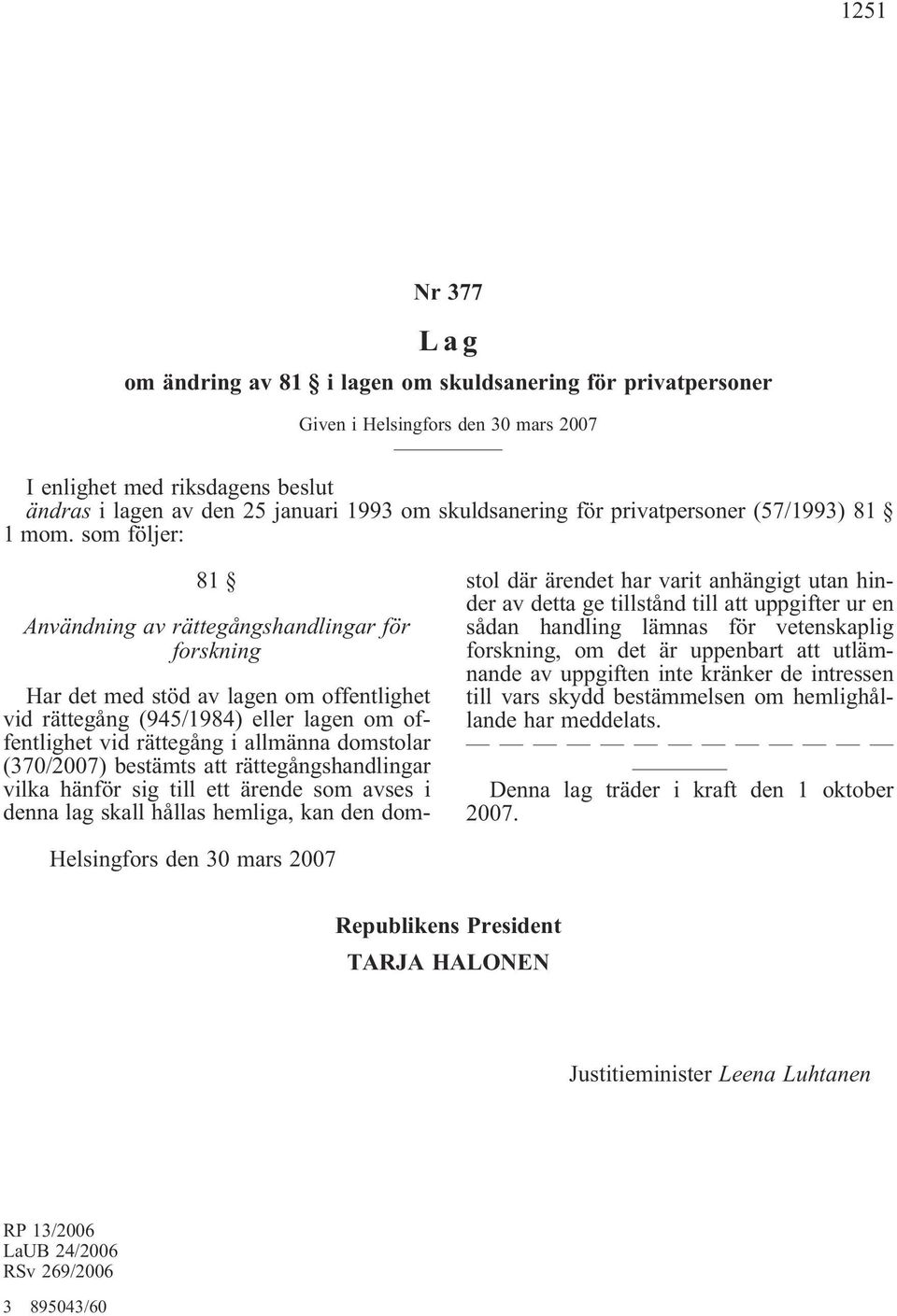 1251

Nr 377

Lag

om ändring av 81 § i lagen om skuldsanering för privatpersoner

Given i Helsingfors den 30 mars 2007

I enlighet med riksdagens beslut
ändras i lagen av den 25 januari 1993 om skuldsanering för privatpersoner (57/1993) 81 § 1 mom. som följer:

81 §

Användning av rättegångshandlingar för forskning

Har det med stöd av lagen om offentlighet vid rättegång (945/1984) eller lagen om offentlighet vid rättegång i allmänna domstolar (370/2007) bestämts att rättegångshandlingar vilka hänför sig till ett ärende som avses i denna lag skall hållas hemliga, kan den domstol där ärendet har varit anhängigt utan hinder av detta ge tillstånd till att uppgifter ur en sådan handling lämnas för vetenskaplig forskning, om det är uppenbart att utlämnande av uppgiften inte kränker de intressen till vars skydd bestämmelsen om hemlighållande har meddelats.
— — — — — — — — — — — — —

Denna lag träder i kraft den 1 oktober 2007.

Helsingfors den 30 mars 2007

Republikens President
TARJA HALONEN

Justitieminister Leena Luhtanen

RP 13/2006
LaUB 24/2006
RSv 269/2006

3 895043/60